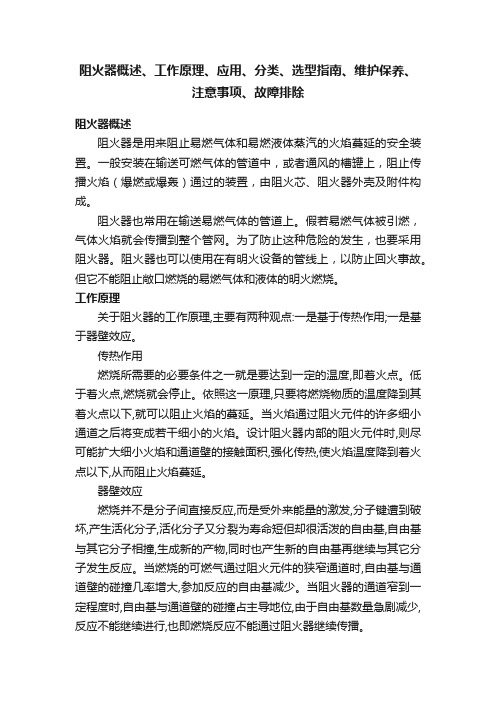 阻火器概述、工作原理、应用、分类、选型指南、维护保养、注意事项、故障排除

阻火器概述

阻火器是用来阻止易燃气体和易燃液体蒸汽的火焰蔓延的安全装置。一般安装在输送可燃气体的管道中，或者通风的槽罐上，阻止传播火焰（爆燃或爆轰）通过的装置，由阻火芯、阻火器外壳及附件构成。

阻火器也常用在输送易燃气体的管道上。假若易燃气体被引燃，气体火焰就会传播到整个管网。为了防止这种危险的发生，也要采用阻火器。阻火器也可以使用在有明火设备的管线上，以防止回火事故。但它不能阻止敞口燃烧的易燃气体和液体的明火燃烧。

工作原理

关于阻火器的工作原理,主要有两种观点:一是基于传热作用;一是基于器壁效应。

传热作用

燃烧所需要的必要条件之一就是要达到一定的温度,即着火点。低于着火点,燃烧就会停止。依照这一原理,只要将燃烧物质的温度降到其着火点以下,就可以阻止火焰的蔓延。当火焰通过阻火元件的许多细小通道之后将变成若干细小的火焰。设计阻火器内部的阻火元件时,则尽可能扩大细小火焰和通道壁的接触面积,强化传热,使火焰温度降到着火点以下,从而阻止火焰蔓延。

器壁效应

燃烧并不是分子间直接反应,而是受外来能量的激发,分子键遭到破坏,产生活化分子,活化分子又分裂为寿命短但却很活泼的自由基,自由基与其它分子相撞,生成新的产物,同时也产生新的自由基再继续与其它分子发生反应。当燃烧的可燃气通过阻火元件的狭窄通道时,自由基与通道壁的碰撞几率增大,参加反应的自由基减少。当阻火器的通道窄到一定程度时,自由基与通道壁的碰撞占主导地位,由于自由基数量急剧减少,反应不能继续进行,也即燃烧反应不能通过阻火器继续传播。